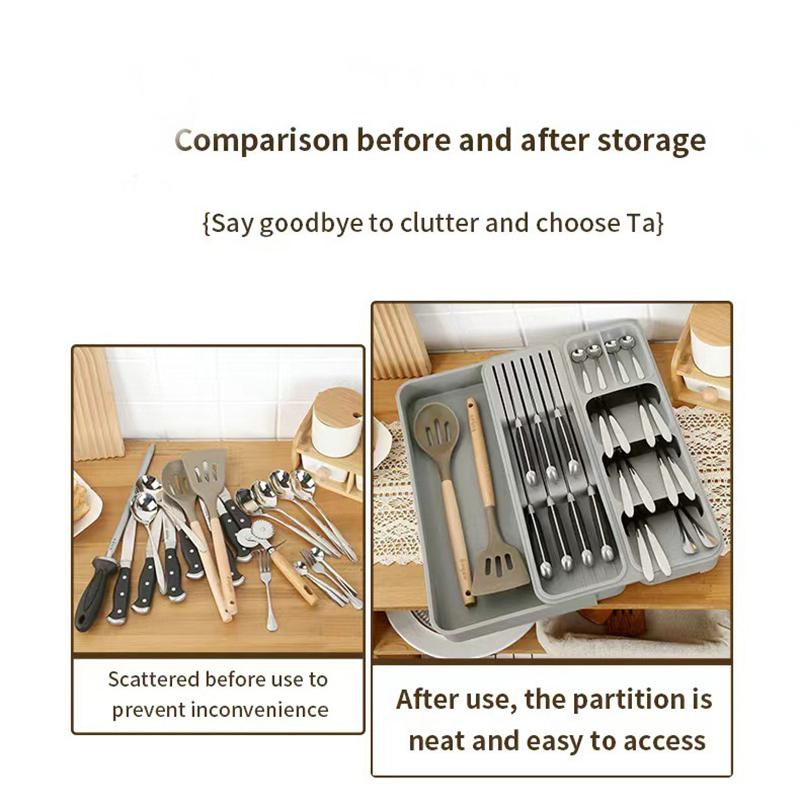 Comparison before and after storage

{Say goodbye to clutter and choose Ta}

Scattered before use to prevent inconvenience

After use, the partition is neat and easy to access